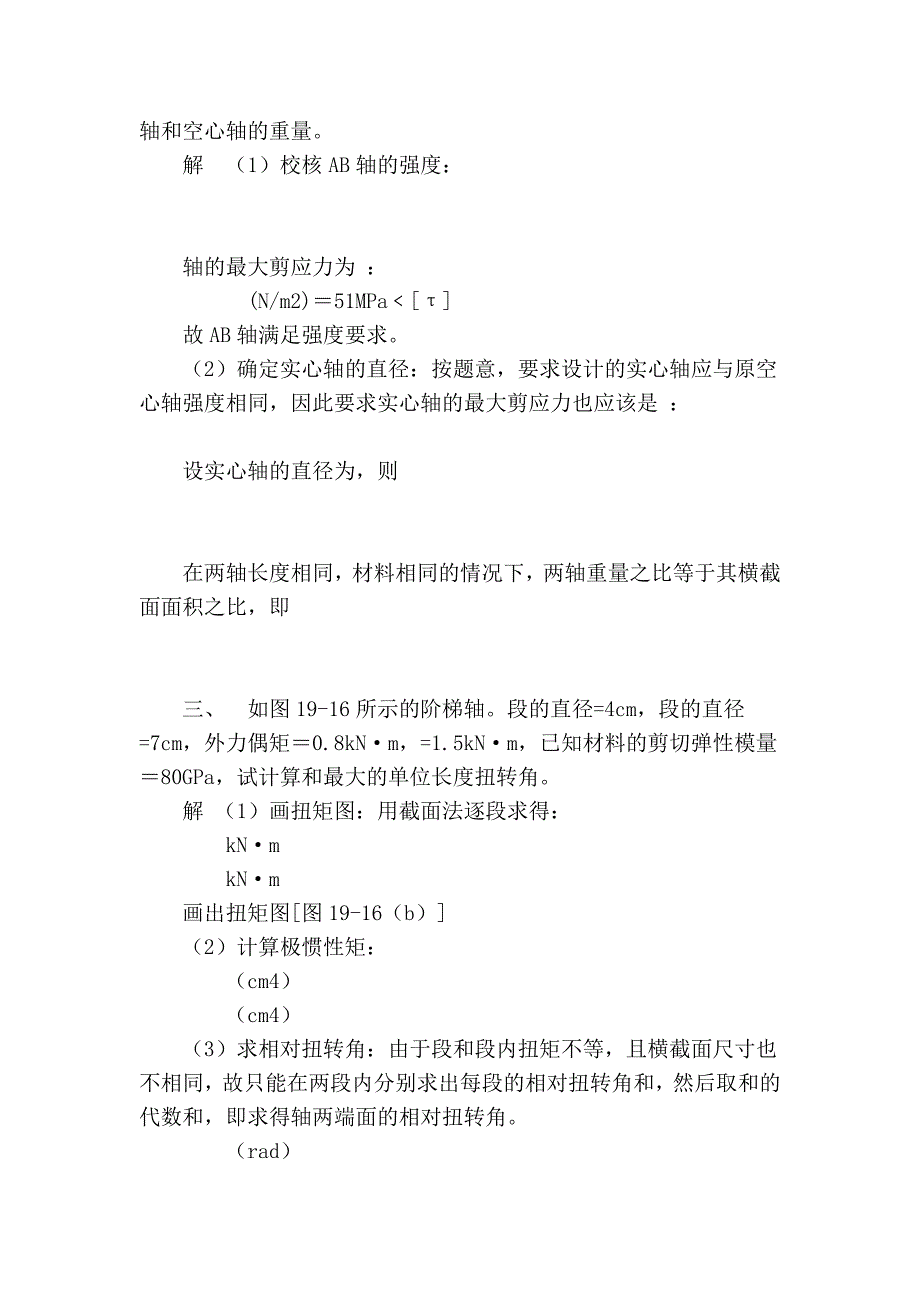 轴和空心轴的重量。

解　（1）校核AB轴的强度：

轴的最大剪应力为 ：

(N/m2)＝51MPa＜[τ]

故AB轴满足强度要求。

（2）确定实心轴的直径：按题意，要求设计的实心轴应与原空心轴强度相同，因此要求实心轴的最大剪应力也应该是 ：

设实心轴的直径为，则

在两轴长度相同，材料相同的情况下，两轴重量之比等于其横截面面积之比，即

三、　如图19-16所示的阶梯轴。段的直径=4cm，段的直径=7cm，外力偶矩＝0.8kN·m，=1.5kN·m，已知材料的剪切弹性模量＝80GPa，试计算和最大的单位长度扭转角。

解　（1）画扭矩图：用截面法逐段求得：

kN·m

kN·m

画出扭矩图[图19-16（b）]

（2）计算极惯性矩：

（cm4）

（cm4）

（3）求相对扭转角：由于段和段内扭矩不等，且横截面尺寸也不相同，故只能在两段内分别求出每段的相对扭转角和，然后取和的代数和，即求得轴两端面的相对扭转角。

（rad）